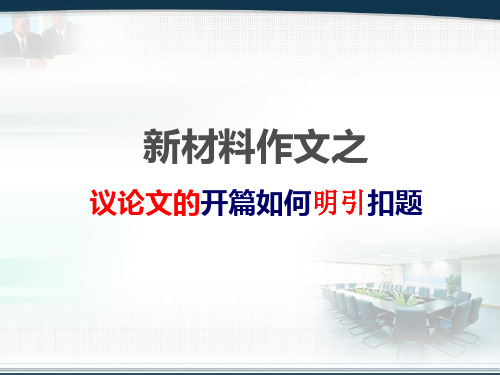 新材料作文之

议论文的开篇如何明引扣题